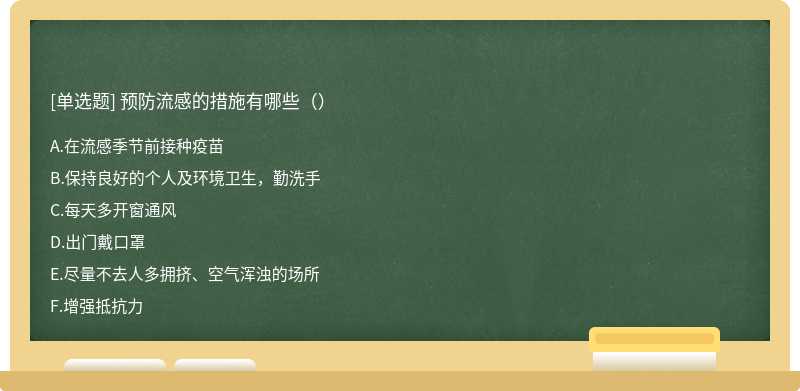 [单选题] 预防流感的措施有哪些（）

A.在流感季节前接种疫苗

B.保持良好的个人及环境卫生，勤洗手

C.每天多开窗通风

D.出门戴口罩

E.尽量不去人多拥挤、空气浑浊的场所

F.增强抵抗力